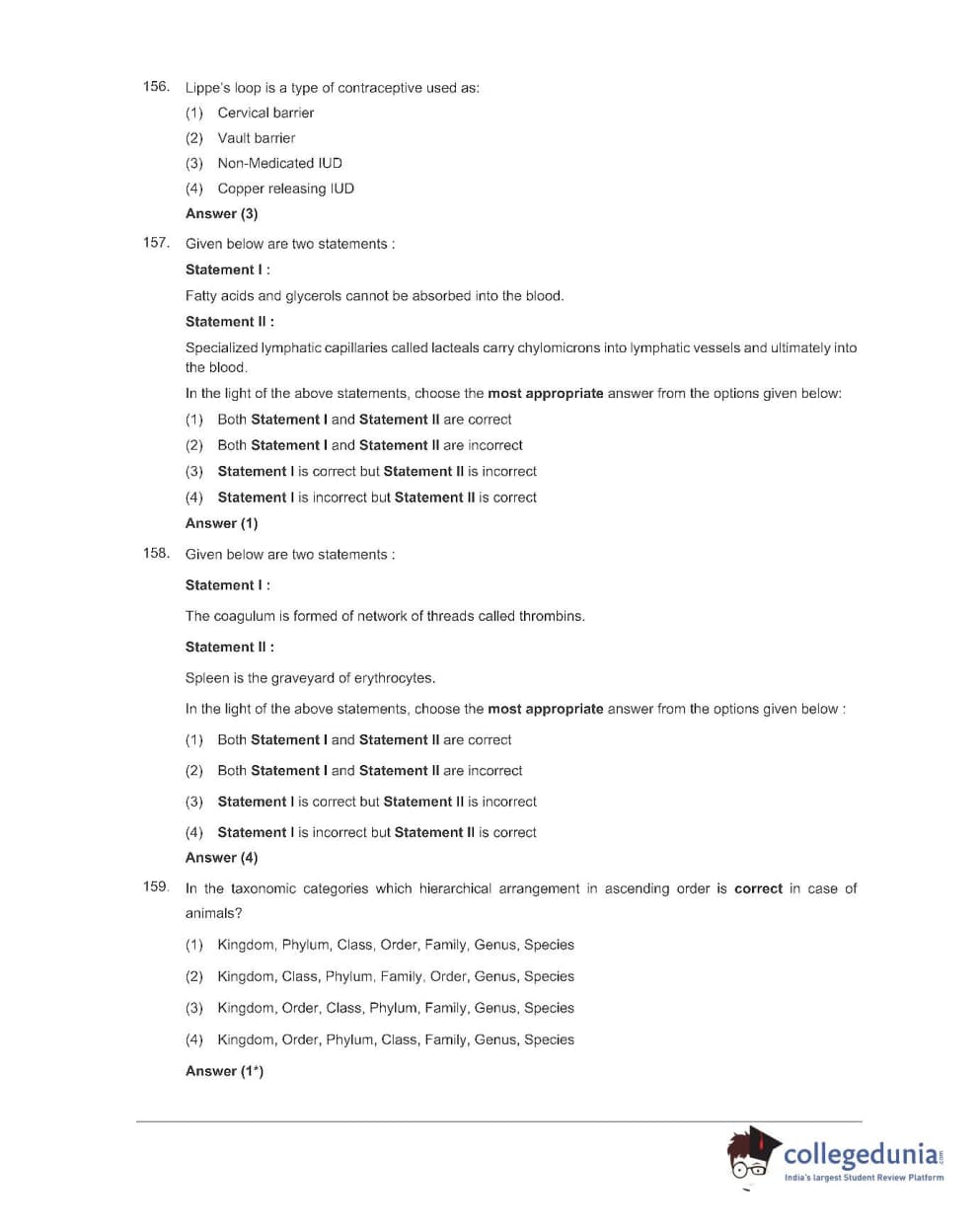 156. Lippe's loop is a type of contraceptive used as:

(1) Cervical barrier

(2) Vault barrier

(3) Non-Medicated IUD

(4) Copper releasing IUD

Answer (3)

157. Given below are two statements :

Statement I :

Fatty acids and glycerols cannot be absorbed into the blood.

Statement II :

Specialized lymphatic capillaries called lacteals carry chylomicrons into lymphatic vessels and ultimately into the blood.

In the light of the above statements, choose the most appropriate answer from the options given below:

(1) Both Statement I and Statement II are correct

(2) Both Statement I and Statement II are incorrect

(3) Statement I is correct but Statement II is incorrect

(4) Statement I is incorrect but Statement II is correct

Answer (1)

158. Given below are two statements :

Statement I :

The coagulum is formed of network of threads called thrombins.

Statement II :

Spleen is the graveyard of erythrocytes.

In the light of the above statements, choose the most appropriate answer from the options given below :

(1) Both Statement I and Statement II are correct

(2) Both Statement I and Statement II are incorrect

(3) Statement I is correct but Statement II is incorrect

(4) Statement I is incorrect but Statement II is correct

Answer (4)

159. In the taxonomic categories which hierarchical arrangement in ascending order is correct in case of animals?

(1) Kingdom, Phylum, Class, Order, Family, Genus, Species

(2) Kingdom, Class, Phylum, Family, Order, Genus, Species

(3) Kingdom, Order, Class, Phylum, Family, Genus, Species

(4) Kingdom, Order, Phylum, Class, Family, Genus, Species

Answer (1*)

collegedunia.com
India's largest Student Review Platform